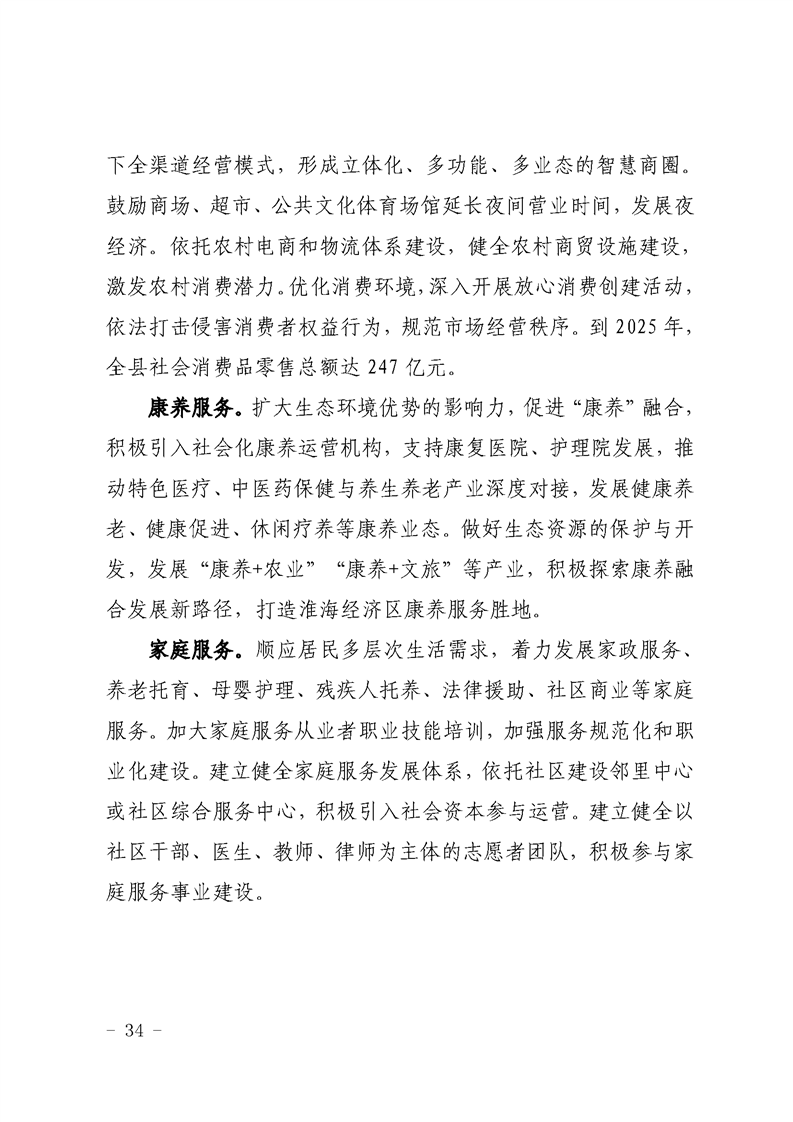 下全渠道经营模式，形成立体化、多功能、多业态的智慧商圈。鼓励商场、超市、公共文化体育场馆延长夜间营业时间，发展夜经济。依托农村电商和物流体系建设，健全农村商贸设施建设，激发农村消费潜力。优化消费环境，深入开展放心消费创建活动，依法打击侵害消费者权益行为，规范市场经营秩序。到 2025 年，全县社会消费品零售总额达 247 亿元。

康养服务。扩大生态环境优势的影响力，促进“康养”融合，积极引入社会化康养运营机构，支持康复医院、护理院发展，推动特色医疗、中医药保健与养生养老产业深度对接，发展健康养老、健康促进、休闲疗养等康养业态。做好生态资源的保护与开发，发展“康养+农业”“康养+文旅”等产业，积极探索康养融合发展新路径，打造淮海经济区康养服务胜地。

家庭服务。顺应居民多层次生活需求，着力发展家政服务、养老托育、母婴护理、残疾人托养、法律援助、社区商业等家庭服务。加大家庭服务从业者职业技能培训，加强服务规范化和职业化建设。建立健全家庭服务发展体系，依托社区建设邻里中心或社区综合服务中心，积极引入社会资本参与运营。建立健全以社区干部、医生、教师、律师为主体的志愿者团队，积极参与家庭服务事业建设。

－ 34 －